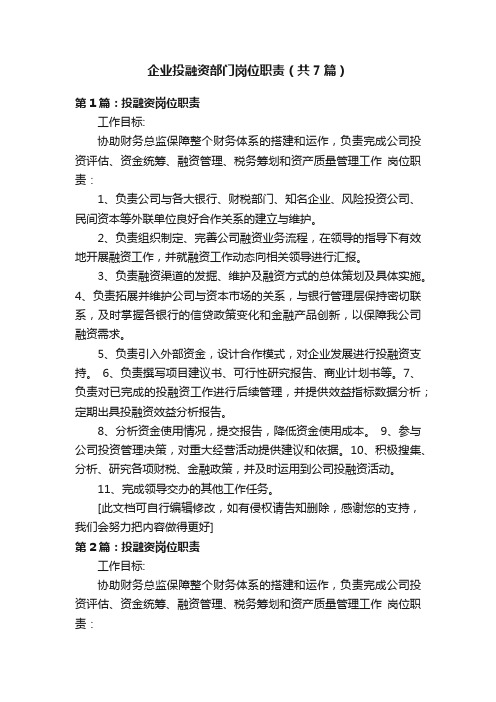 企业投融资部门岗位职责（共7篇）

第1篇：投融资岗位职责

工作目标:

协助财务总监保障整个财务体系的搭建和运作，负责完成公司投资评估、资金统筹、融资管理、税务筹划和资产质量管理工作 岗位职责：

1、负责公司与各大银行、财税部门、知名企业、风险投资公司、民间资本等外联单位良好合作关系的建立与维护。

2、负责组织制定、完善公司融资业务流程，在领导的指导下有效地开展融资工作，并就融资工作动态向相关领导进行汇报。

3、负责融资渠道的发掘、维护及融资方式的总体策划及具体实施。4、负责拓展并维护公司与资本市场的关系，与银行管理层保持密切联系，及时掌握各银行的信贷政策变化和金融产品创新，以保障我公司融资需求。

5、负责引入外部资金，设计合作模式，对企业发展进行投融资支持。 6、负责撰写项目建议书、可行性研究报告、商业计划书等。7、负责对已完成的投融资工作进行后续管理，并提供效益指标数据分析；定期出具投融资效益分析报告。

8、分析资金使用情况，提交报告，降低资金使用成本。 9、参与公司投资管理决策，对重大经营活动提供建议和依据。10、积极搜集、分析、研究各项财税、金融政策，并及时运用到公司投融资活动。

11、完成领导交办的其他工作任务。

[此文档可自行编辑修改，如有侵权请告知删除，感谢您的支持，我们会努力把内容做得更好]

第2篇：投融资岗位职责

工作目标:

协助财务总监保障整个财务体系的搭建和运作，负责完成公司投资评估、资金统筹、融资管理、税务筹划和资产质量管理工作 岗位职责：